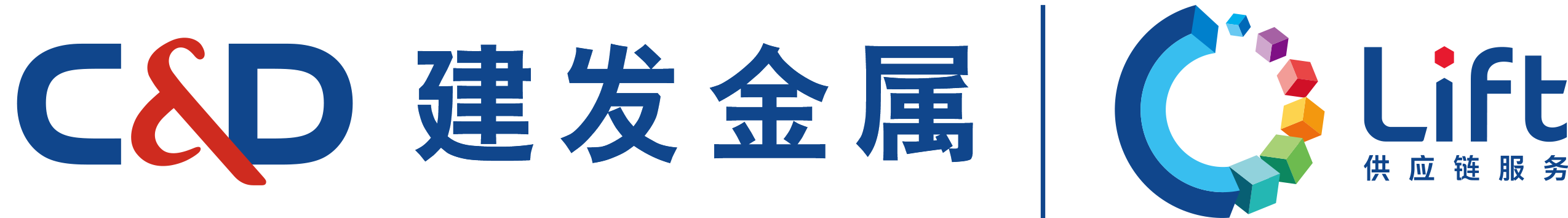 C&D 建发金属

Lift
供应链服务